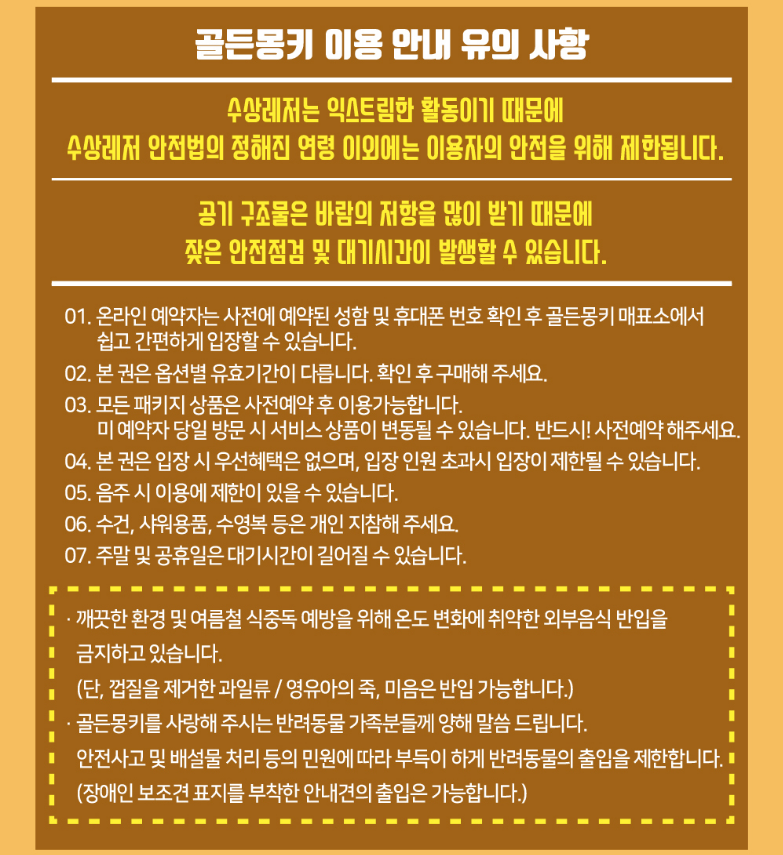 골든몽키 이용 안내 유의 사항

수상레저는 익스트림한 활동이기 때문에
수상레저 안전법의 정해진 연령 이외에는 이용자의 안전을 위해 제한됩니다.

공기 구조물은 바람의 저항을 많이 받기 때문에
잦은 안전점검 및 대기시간이 발생할 수 있습니다.

01. 온라인 예약자는 사전에 예약된 성함 및 휴대폰 번호 확인 후 골든몽키 매표소에서 쉽고 간편하게 입장할 수 있습니다.
02. 본 권은 옵션별 유효기간이 다릅니다. 확인 후 구매해 주세요.
03. 모든 패키지 상품은 사전예약 후 이용가능합니다.
미 예약자 당일 방문 시 서비스 상품이 변동될 수 있습니다. 반드시! 사전예약 해주세요.
04. 본 권은 입장 시 우선혜택은 없으며, 입장 인원 초과시 입장이 제한될 수 있습니다.
05. 음주 시 이용에 제한이 있을 수 있습니다.
06. 수건, 샤워용품, 수영복 등은 개인 지참해 주세요.
07. 주말 및 공휴일은 대기시간이 길어질 수 있습니다.

· 깨끗한 환경 및 여름철 식중독 예방을 위해 온도 변화에 취약한 외부음식 반입을 금지하고 있습니다.
(단, 껍질을 제거한 과일류 / 영유아의 죽, 미음은 반입 가능합니다.)
· 골든몽키를 사랑해 주시는 반려동물 가족분들께 양해 말씀 드립니다.
안전사고 및 배설물 처리 등의 민원에 따라 부득이 하게 반려동물의 출입을 제한합니다.
(장애인 보조견 표지를 부착한 안내견의 출입은 가능합니다.)